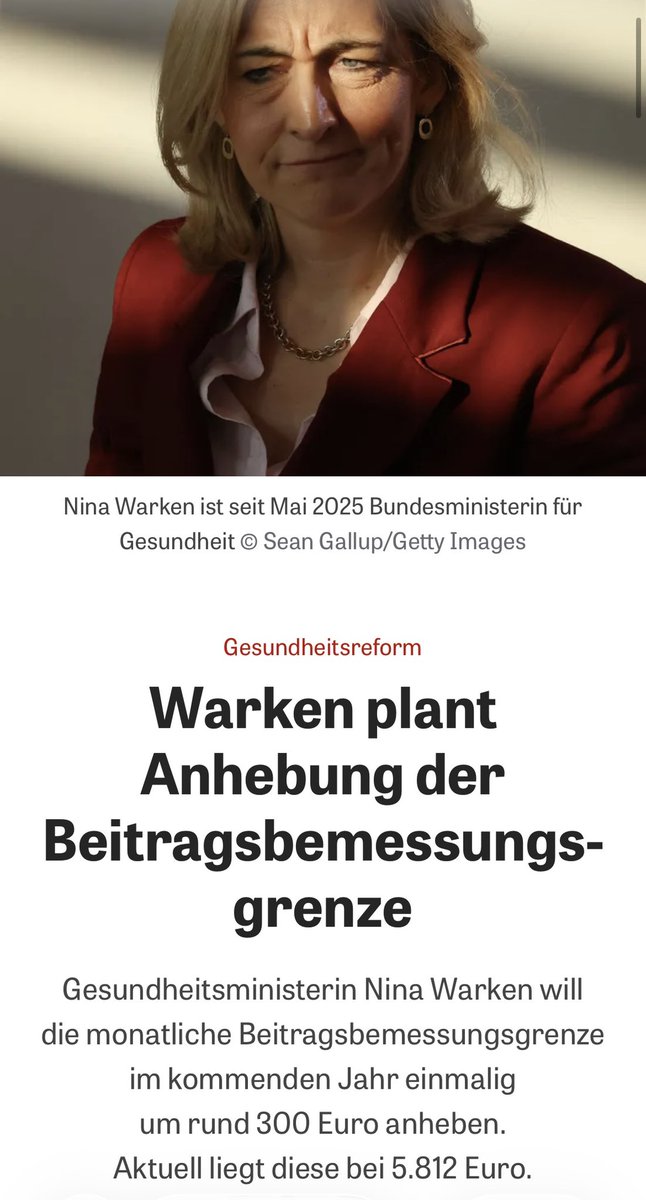 Nina Warken ist seit Mai 2025 Bundesministerin für Gesundheit © Sean Gallup/Getty Images

Gesundheitsreform

Warken plant Anhebung der Beitragsbemessungsgrenze

Gesundheitsministerin Nina Warken will die monatliche Beitragsbemessungsgrenze im kommenden Jahr einmalig um rund 300 Euro anheben. Aktuell liegt diese bei 5.812 Euro.